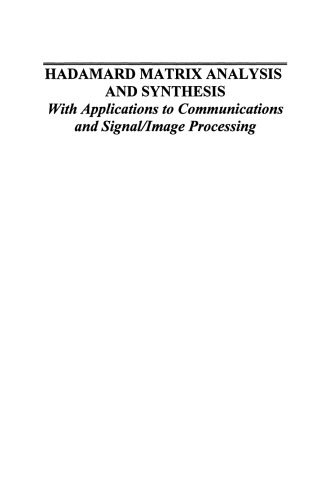 HADAMARD MATRIX ANALYSIS AND SYNTHESIS
With Applications to Communications and Signal/Image Processing